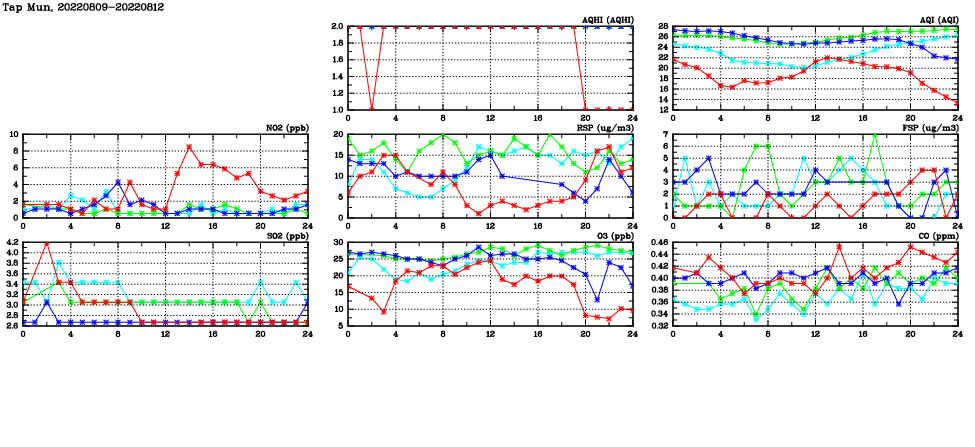 Tap Mun, 20220809-20220812

AQHI (AQHI)
2.0
1.8
1.6
1.4
1.2
1.0
0 4 8 12 16 20 24

AQI (AQI)
28
26
24
22
20
18
16
14
12
0 4 8 12 16 20 24

NO2 (ppb)
10
8
6
4
2
0
0 4 8 12 16 20 24

RSP (ug/m3)
20
15
10
5
0
0 4 8 12 16 20 24

FSP (ug/m3)
7
6
5
4
3
2
1
0
0 4 8 12 16 20 24

SO2 (ppb)
4.2
4.0
3.8
3.6
3.4
3.2
3.0
2.8
2.6
0 4 8 12 16 20 24

O3 (ppb)
30
25
20
15
10
5
0 4 8 12 16 20 24

CO (ppm)
0.46
0.44
0.42
0.40
0.38
0.36
0.34
0.32
0 4 8 12 16 20 24